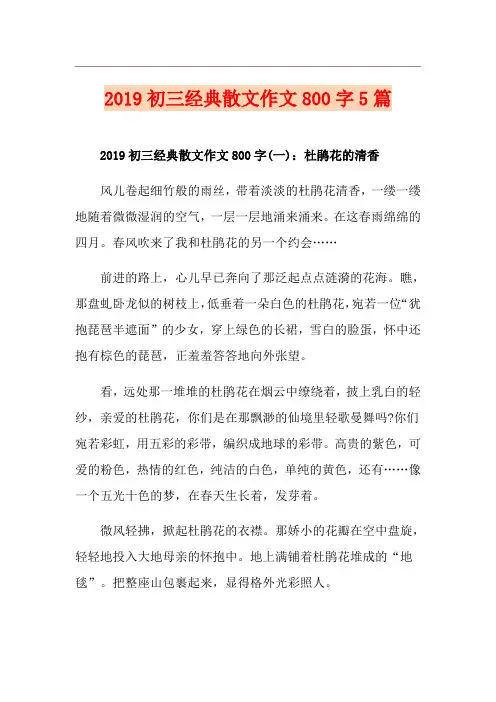 2019 初三经典散文作文 800 字 5 篇

2019 初三经典散文作文 800 字(一)：杜鹃花的清香

风儿卷起细竹般的雨丝，带着淡淡的杜鹃花清香，一缕一缕地随着微微湿润的空气，一层一层地涌来涌来。在这春雨绵绵的四月。春风吹来了我和杜鹃花的另一个约会……

前进的路上，心儿早已奔向了那泛起点点涟漪的花海。瞧，那盘虬卧龙似的树枝上，低垂着一朵白色的杜鹃花，宛若一位“犹抱琵琶半遮面”的少女，穿上绿色的长裙，雪白的脸蛋，怀中还抱有棕色的琵琶，正羞羞答答地向外张望。

看，远处那一堆堆的杜鹃花在烟云中缭绕着，披上乳白的轻纱，亲爱的杜鹃花，你们是在那飘渺的仙境里轻歌曼舞吗?你们宛若彩虹，用五彩的彩带，编织成地球的彩带。高贵的紫色，可爱的粉色，热情的红色，纯洁的白色，单纯的黄色，还有……像一个五光十色的梦，在春天生长着，发芽着。

微风轻拂，掀起杜鹃花的衣襟。那娇小的花瓣在空中盘旋，轻轻地投入大地母亲的怀抱中。地上满铺着杜鹃花堆成的“地毯”。把整座山包裹起来，显得格外光彩照人。